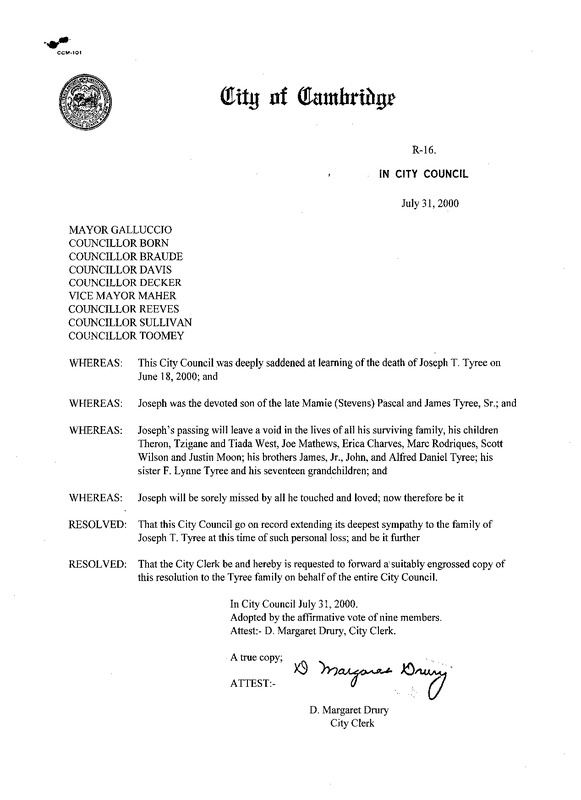 CCM-101

City of Cambridge

R-16.

IN CITY COUNCIL

July 31, 2000

MAYOR GALLUCCIO
COUNCILLOR BORN
COUNCILLOR BRAUDE
COUNCILLOR DAVIS
COUNCILLOR DECKER
VICE MAYOR MAHER
COUNCILLOR REEVES
COUNCILLOR SULLIVAN
COUNCILLOR TOOMEY

WHEREAS: This City Council was deeply saddened at learning of the death of Joseph T. Tyree on June 18, 2000; and

WHEREAS: Joseph was the devoted son of the late Mamie (Stevens) Pascal and James Tyree, Sr.; and

WHEREAS: Joseph's passing will leave a void in the lives of all his surviving family, his children Theron, Tzigane and Tiada West, Joe Mathews, Erica Charves, Marc Rodriques, Scott Wilson and Justin Moon; his brothers James, Jr., John, and Alfred Daniel Tyree; his sister F. Lynne Tyree and his seventeen grandchildren; and

WHEREAS: Joseph will be sorely missed by all he touched and loved; now therefore be it

RESOLVED: That this City Council go on record extending its deepest sympathy to the family of Joseph T. Tyree at this time of such personal loss; and be it further

RESOLVED: That the City Clerk be and hereby is requested to forward a suitably engrossed copy of this resolution to the Tyree family on behalf of the entire City Council.

In City Council July 31, 2000.
Adopted by the affirmative vote of nine members.
Attest:- D. Margaret Drury, City Clerk.

A true copy;

ATTEST:- D Margaret Drury

D. Margaret Drury
City Clerk